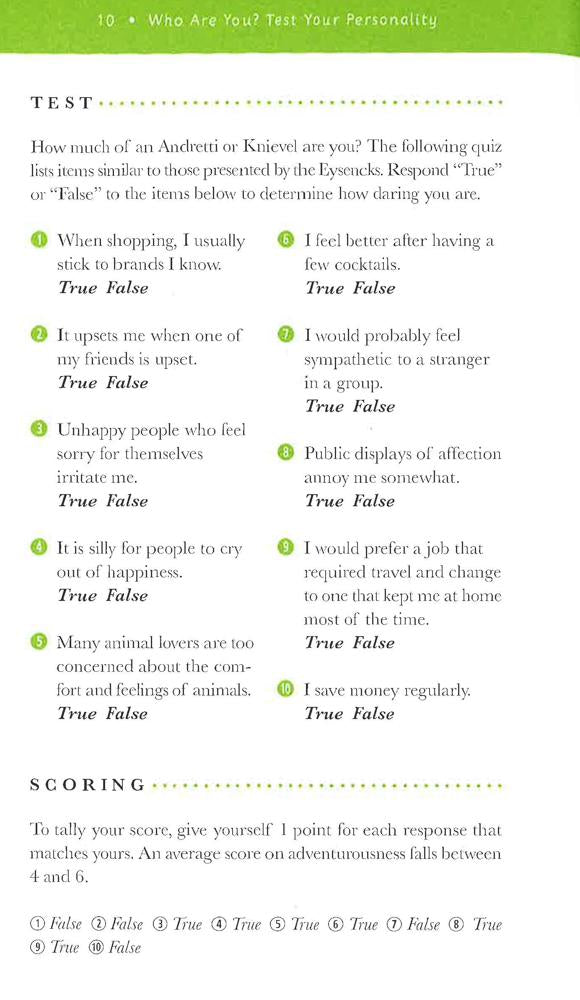 10 • Who Are You? Test Your Personality

TEST

How much of an Andretti or Knievel are you? The following quiz lists items similar to those presented by the Eysencks. Respond "True" or "False" to the items below to determine how daring you are.

1 When shopping, I usually stick to brands I know.
True False

2 It upsets me when one of my friends is upset.
True False

3 Unhappy people who feel sorry for themselves irritate me.
True False

4 It is silly for people to cry out of happiness.
True False

5 Many animal lovers are too concerned about the comfort and feelings of animals.
True False

6 I feel better after having a few cocktails.
True False

7 I would probably feel sympathetic to a stranger in a group.
True False

8 Public displays of affection annoy me somewhat.
True False

9 I would prefer a job that required travel and change to one that kept me at home most of the time.
True False

10 I save money regularly.
True False

SCORING

To tally your score, give yourself 1 point for each response that matches yours. An average score on adventurousness falls between 4 and 6.

① False ② False ③ True ④ True ⑤ True ⑥ True ⑦ False ⑧ True ⑨ True ⑩ False